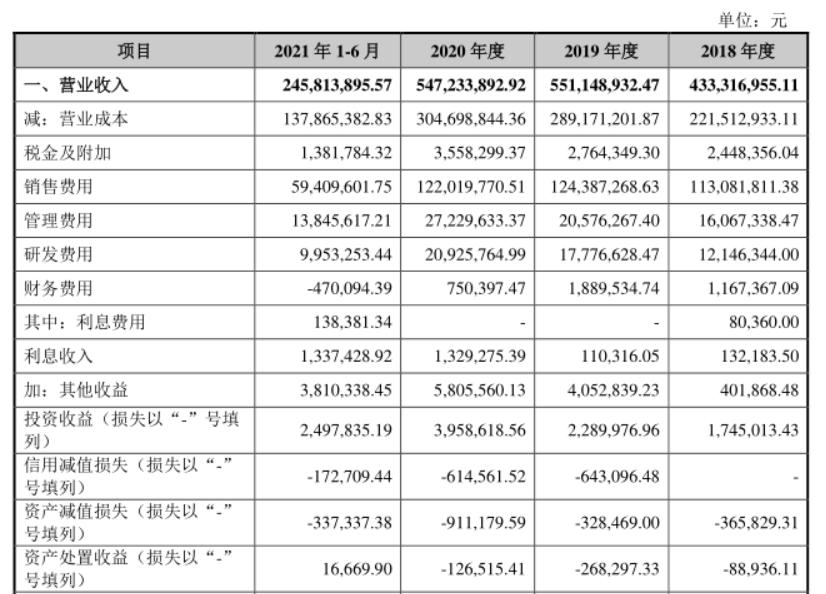 单位：元

| 项目 | 2021 年 1-6 月 | 2020 年度 | 2019 年度 | 2018 年度 |
|---|---|---|---|---|
| 一、营业收入 | 245,813,895.57 | 547,233,892.92 | 551,148,932.47 | 433,316,955.11 |
| 减：营业成本 | 137,865,382.83 | 304,698,844.36 | 289,171,201.87 | 221,512,933.11 |
| 税金及附加 | 1,381,784.32 | 3,558,299.37 | 2,764,349.30 | 2,448,356.04 |
| 销售费用 | 59,409,601.75 | 122,019,770.51 | 124,387,268.63 | 113,081,811.38 |
| 管理费用 | 13,845,617.21 | 27,229,633.37 | 20,576,267.40 | 16,067,338.47 |
| 研发费用 | 9,953,253.44 | 20,925,764.99 | 17,776,628.47 | 12,146,344.00 |
| 财务费用 | -470,094.39 | 750,397.47 | 1,889,534.74 | 1,167,367.09 |
| 其中：利息费用 | 138,381.34 | - | - | 80,360.00 |
| 利息收入 | 1,337,428.92 | 1,329,275.39 | 110,316.05 | 132,183.50 |
| 加：其他收益 | 3,810,338.45 | 5,805,560.13 | 4,052,839.23 | 401,868.48 |
| 投资收益（损失以“-”号填列） | 2,497,835.19 | 3,958,618.56 | 2,289,976.96 | 1,745,013.43 |
| 信用减值损失（损失以“-”号填列） | -172,709.44 | -614,561.52 | -643,096.48 | - |
| 资产减值损失（损失以“-”号填列） | -337,337.38 | -911,179.59 | -328,469.00 | -365,829.31 |
| 资产处置收益（损失以“-”号填列） | 16,669.90 | -126,515.41 | -268,297.33 | -88,936.11 |